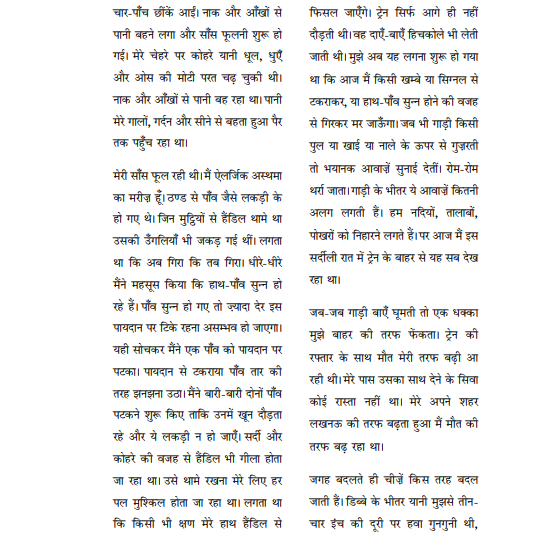 चार-पाँच छींकें आईं। नाक और आँखों से पानी बहने लगा और साँस फूलनी शुरू हो गई। मेरे चेहरे पर कोहरे यानी धूल, धुएँ और ओस की मोटी परत चढ़ चुकी थी। नाक और आँखों से पानी बह रहा था। पानी मेरे गालों, गर्दन और सीने से बहता हुआ पैर तक पहुँच रहा था।

मेरी साँस फूल रही थी। मैं ऐलर्जिक अस्थमा का मरीज़ हूँ। ठण्ड से पाँव जैसे लकड़ी के हो गए थे। जिन मुट्ठियों से हैंडिल थामे था उसकी उँगलियाँ भी जकड़ गई थीं। लगता था कि अब गिरा कि तब गिरा। धीरे-धीरे मैंने महसूस किया कि हाथ-पाँव सुन्न हो रहे हैं। पाँव सुन्न हो गए तो ज़्यादा देर इस पायदान पर टिके रहना असम्भव हो जाएगा। यही सोचकर मैंने एक पाँव को पायदान पर पटका। पायदान से टकराया पाँव तार की तरह झनझना उठा। मैंने बारी-बारी दोनों पाँव पटकने शुरू किए ताकि उनमें खून दौड़ता रहे और ये लकड़ी न हो जाएँ। सर्दी और कोहरे की वजह से हैंडिल भी गीला होता जा रहा था। उसे थामे रखना मेरे लिए हर पल मुश्किल होता जा रहा था। लगता था कि किसी भी क्षण मेरे हाथ हैंडिल से फिसल जाएँगे। ट्रेन सिर्फ आगे ही नहीं दौड़ती थी। वह दाएँ-बाएँ हिचकोले भी लेती जाती थी। मुझे अब यह लगना शुरू हो गया था कि आज मैं किसी खम्बे या सिग्नल से टकराकर, या हाथ-पाँव सुन्न होने की वजह से गिरकर मर जाऊँगा। जब भी गाड़ी किसी पुल या खाई या नाले के ऊपर से गुज़रती तो भयानक आवाज़ें सुनाई देतीं। रोम-रोम थर्रा जाता। गाड़ी के भीतर ये आवाज़ें कितनी अलग लगती हैं। हम नदियों, तालाबों, पोखरों को निहारने लगते हैं। पर आज मैं इस सर्दीली रात में ट्रेन के बाहर से यह सब देख रहा था।

जब-जब गाड़ी बाएँ घूमती तो एक धक्का मुझे बाहर की तरफ फेंकता। ट्रेन की रफ्तार के साथ मौत मेरी तरफ बढ़ी आ रही थी। मेरे पास उसका साथ देने के सिवा कोई रास्ता नहीं था। मेरे अपने शहर लखनऊ की तरफ बढ़ता हुआ मैं मौत की तरफ बढ़ रहा था।

जगह बदलते ही चीज़ें किस तरह बदल जाती हैं। डिब्बे के भीतर यानी मुझसे तीन-चार इंच की दूरी पर हवा गुनगुनी थी,